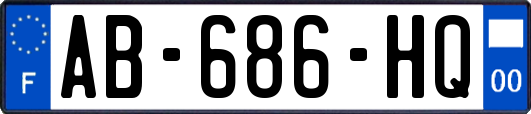 F
AB-686-HQ
00